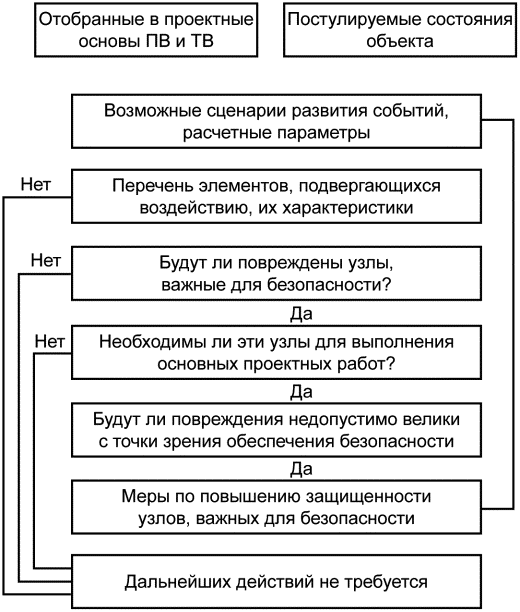 Отобранные в проектные основы ПВ и ТВ

Постулируемые состояния объекта

Возможные сценарии развития событий, расчетные параметры

Нет

Перечень элементов, подвергающихся воздействию, их характеристики

Нет

Будут ли повреждены узлы, важные для безопасности?

Да

Нет

Необходимы ли эти узлы для выполнения основных проектных работ?

Да

Будут ли повреждения недопустимо велики с точки зрения обеспечения безопасности

Да

Меры по повышению защищенности узлов, важных для безопасности

Дальнейших действий не требуется